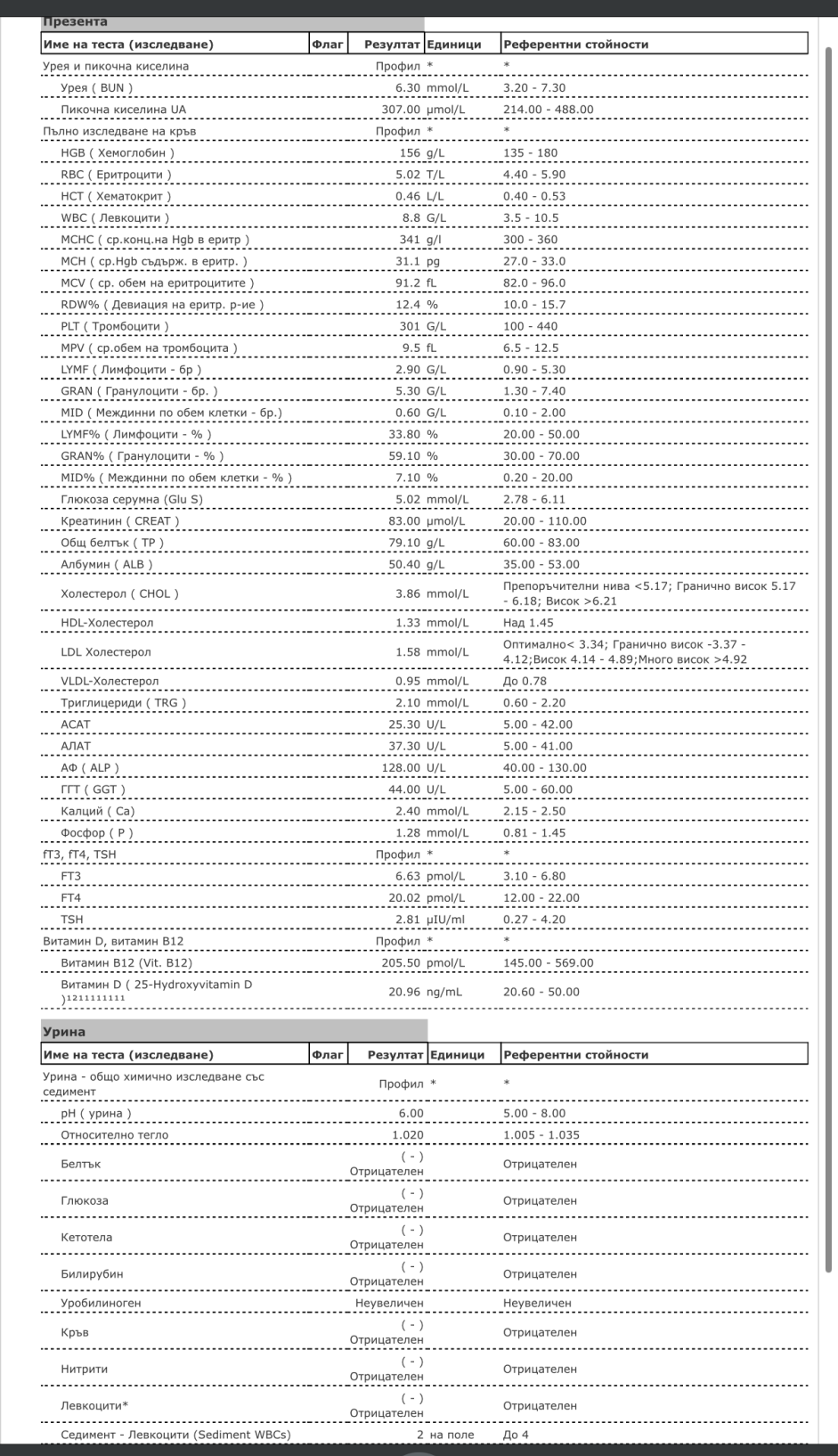 Презента

| Име на теста (изследване) | Флаг | Резултат | Единици | Референтни стойности |
|---|---|---|---|---|
| Урея и пикочна киселина | | Профил | * | * |
| Урея ( BUN ) | | 6.30 | mmol/L | 3.20 - 7.30 |
| Пикочна киселина UA | | 307.00 | µmol/L | 214.00 - 488.00 |
| Пълно изследване на кръв | | Профил | * | * |
| HGB ( Хемоглобин ) | | 156 | g/L | 135 - 180 |
| RBC ( Еритроцити ) | | 5.02 | T/L | 4.40 - 5.90 |
| HCT ( Хематокрит ) | | 0.46 | L/L | 0.40 - 0.53 |
| WBC ( Левкоцити ) | | 8.8 | G/L | 3.5 - 10.5 |
| MCHC ( ср.конц.на Hgb в еритр ) | | 341 | g/l | 300 - 360 |
| MCH ( ср.Hgb съдърж. в еритр. ) | | 31.1 | pg | 27.0 - 33.0 |
| MCV ( ср. обем на еритроцитите ) | | 91.2 | fL | 82.0 - 96.0 |
| RDW% ( Девиация на еритр. р-ие ) | | 12.4 | % | 10.0 - 15.7 |
| PLT ( Тромбоцити ) | | 301 | G/L | 100 - 440 |
| MPV ( ср.обем на тромбоцита ) | | 9.5 | fL | 6.5 - 12.5 |
| LYMF ( Лимфоцити - бр ) | | 2.90 | G/L | 0.90 - 5.30 |
| GRAN ( Гранулоцити - бр. ) | | 5.30 | G/L | 1.30 - 7.40 |
| MID ( Междинни по обем клетки - бр.) | | 0.60 | G/L | 0.10 - 2.00 |
| LYMF% ( Лимфоцити - % ) | | 33.80 | % | 20.00 - 50.00 |
| GRAN% ( Гранулоцити - % ) | | 59.10 | % | 30.00 - 70.00 |
| MID% ( Междинни по обем клетки - % ) | | 7.10 | % | 0.20 - 20.00 |
| Глюкоза серумна (Glu S) | | 5.02 | mmol/L | 2.78 - 6.11 |
| Креатинин ( CREAT ) | | 83.00 | µmol/L | 20.00 - 110.00 |
| Общ белтък ( TP ) | | 79.10 | g/L | 60.00 - 83.00 |
| Албумин ( ALB ) | | 50.40 | g/L | 35.00 - 53.00 |
| Холестерол ( CHOL ) | | 3.86 | mmol/L | Препоръчителни нива <5.17; Гранично висок 5.17 - 6.18; Висок >6.21 |
| HDL-Холестерол | | 1.33 | mmol/L | Над 1.45 |
| LDL Холестерол | | 1.58 | mmol/L | Оптимално< 3.34; Гранично висок -3.37 - 4.12;Висок 4.14 - 4.89;Много висок >4.92 |
| VLDL-Холестерол | | 0.95 | mmol/L | До 0.78 |
| Триглицериди ( TRG ) | | 2.10 | mmol/L | 0.60 - 2.20 |
| АСАТ | | 25.30 | U/L | 5.00 - 42.00 |
| АЛАТ | | 37.30 | U/L | 5.00 - 41.00 |
| АФ ( ALP ) | | 128.00 | U/L | 40.00 - 130.00 |
| ГГТ ( GGT ) | | 44.00 | U/L | 5.00 - 60.00 |
| Калций ( Ca) | | 2.40 | mmol/L | 2.15 - 2.50 |
| Фосфор ( P ) | | 1.28 | mmol/L | 0.81 - 1.45 |
| fT3, fT4, TSH | | Профил | * | * |
| FT3 | | 6.63 | pmol/L | 3.10 - 6.80 |
| FT4 | | 20.02 | pmol/L | 12.00 - 22.00 |
| TSH | | 2.81 | µIU/ml | 0.27 - 4.20 |
| Витамин D, витамин B12 | | Профил | * | * |
| Витамин B12 (Vit. B12) | | 205.50 | pmol/L | 145.00 - 569.00 |
| Витамин D ( 25-Hydroxyvitamin D )1211111111 | | 20.96 | ng/mL | 20.60 - 50.00 |

Урина

| Име на теста (изследване) | Флаг | Резултат | Единици | Референтни стойности |
|---|---|---|---|---|
| Урина - общо химично изследване със седимент | | Профил | * | * |
| pH ( урина ) | | 6.00 | | 5.00 - 8.00 |
| Относително тегло | | 1.020 | | 1.005 - 1.035 |
| Белтък | | ( - ) Отрицателен | | Отрицателен |
| Глюкоза | | ( - ) Отрицателен | | Отрицателен |
| Кетотела | | ( - ) Отрицателен | | Отрицателен |
| Билирубин | | ( - ) Отрицателен | | Отрицателен |
| Уробилиноген | | Неувеличен | | Неувеличен |
| Кръв | | ( - ) Отрицателен | | Отрицателен |
| Нитрити | | ( - ) Отрицателен | | Отрицателен |
| Левкоцити* | | ( - ) Отрицателен | | Отрицателен |
| Седимент - Левкоцити (Sediment WBCs) | | 2 | на поле | До 4 |